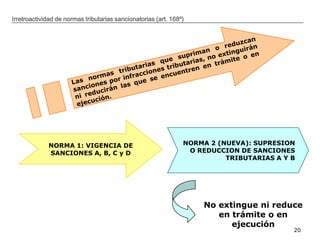 Irretroactividad de normas tributarias sancionatorias (art. 168º)

Las normas tributarias que supriman o reduzcan sanciones por infracciones tributarias, no extinguirán ni reducirán las que se encuentren en trámite o en ejecución.

NORMA 1: VIGENCIA DE SANCIONES A, B, C y D

NORMA 2 (NUEVA): SUPRESION O REDUCCION DE SANCIONES TRIBUTARIAS A Y B

No extingue ni reduce en trámite o en ejecución

20